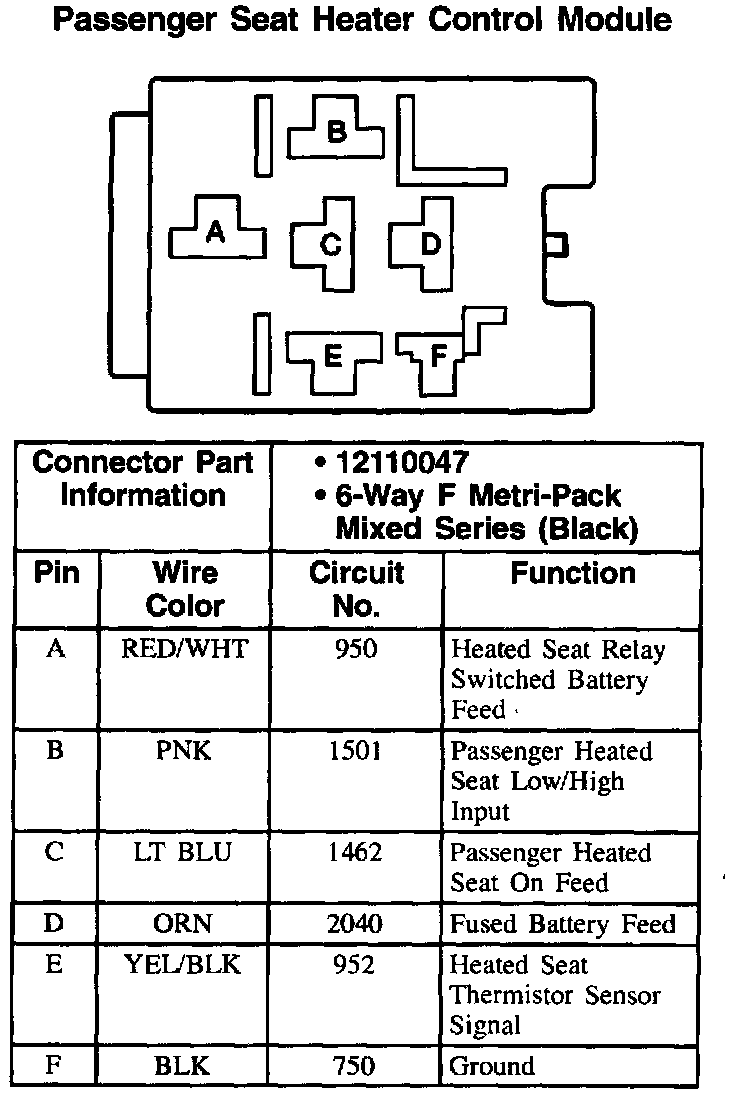 Passenger Seat Heater Control Module

B
A
C
D
E
F

| Connector Part Information | | • 12110047 • 6-Way F Metri-Pack Mixed Series (Black) | |
|---|---|---|---|
| Pin | Wire Color | Circuit No. | Function |
| A | RED/WHT | 950 | Heated Seat Relay Switched Battery Feed |
| B | PNK | 1501 | Passenger Heated Seat Low/High Input |
| C | LT BLU | 1462 | Passenger Heated Seat On Feed |
| D | ORN | 2040 | Fused Battery Feed |
| E | YEL/BLK | 952 | Heated Seat Thermistor Sensor Signal |
| F | BLK | 750 | Ground |